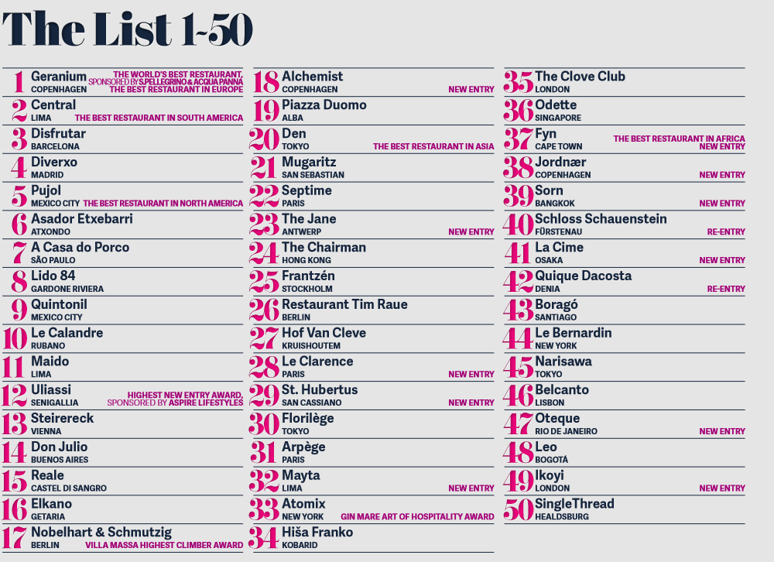 The List 1-50

1 Geranium
COPENHAGEN
THE WORLD'S BEST RESTAURANT, SPONSORED BY S.PELLEGRINO & ACQUA PANNA
THE BEST RESTAURANT IN EUROPE

2 Central
LIMA
THE BEST RESTAURANT IN SOUTH AMERICA

3 Disfrutar
BARCELONA

4 Diverxo
MADRID

5 Pujol
MEXICO CITY
THE BEST RESTAURANT IN NORTH AMERICA

6 Asador Etxebarri
ATXONDO

7 A Casa do Porco
SÃO PAULO

8 Lido 84
GARDONE RIVIERA

9 Quintonil
MEXICO CITY

10 Le Calandre
RUBANO

11 Maido
LIMA

12 Uliassi
SENIGALLIA
HIGHEST NEW ENTRY AWARD, SPONSORED BY ASPIRE LIFESTYLES

13 Steirereck
VIENNA

14 Don Julio
BUENOS AIRES

15 Reale
CASTEL DI SANGRO

16 Elkano
GETARIA

17 Nobelhart & Schmutzig
BERLIN
VILLA MASSA HIGHEST CLIMBER AWARD

18 Alchemist
COPENHAGEN
NEW ENTRY

19 Piazza Duomo
ALBA

20 Den
TOKYO
THE BEST RESTAURANT IN ASIA

21 Mugaritz
SAN SEBASTIAN

22 Septime
PARIS

23 The Jane
ANTWERP
NEW ENTRY

24 The Chairman
HONG KONG

25 Frantzén
STOCKHOLM

26 Restaurant Tim Raue
BERLIN

27 Hof Van Cleve
KRUISHOUTEM

28 Le Clarence
PARIS
NEW ENTRY

29 St. Hubertus
SAN CASSIANO
NEW ENTRY

30 Florilège
TOKYO

31 Arpège
PARIS

32 Mayta
LIMA
NEW ENTRY

33 Atomix
NEW YORK
GIN MARE ART OF HOSPITALITY AWARD

34 Hiša Franko
KOBARID

35 The Clove Club
LONDON

36 Odette
SINGAPORE

37 Fyn
CAPE TOWN
THE BEST RESTAURANT IN AFRICA
NEW ENTRY

38 Jordnær
COPENHAGEN
NEW ENTRY

39 Sorn
BANGKOK
NEW ENTRY

40 Schloss Schauenstein
FÜRSTENAU
RE-ENTRY

41 La Cime
OSAKA
NEW ENTRY

42 Quique Dacosta
DENIA
RE-ENTRY

43 Boragó
SANTIAGO

44 Le Bernardin
NEW YORK

45 Narisawa
TOKYO

46 Belcanto
LISBON

47 Oteque
RIO DE JANEIRO
NEW ENTRY

48 Leo
BOGOTÁ

49 Ikoyi
LONDON
NEW ENTRY

50 SingleThread
HEALDSBURG